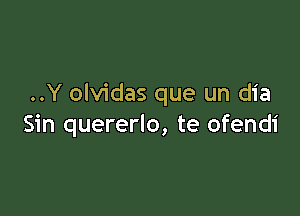 ..Y olvidas que un día
Sin quererlo, te ofendí